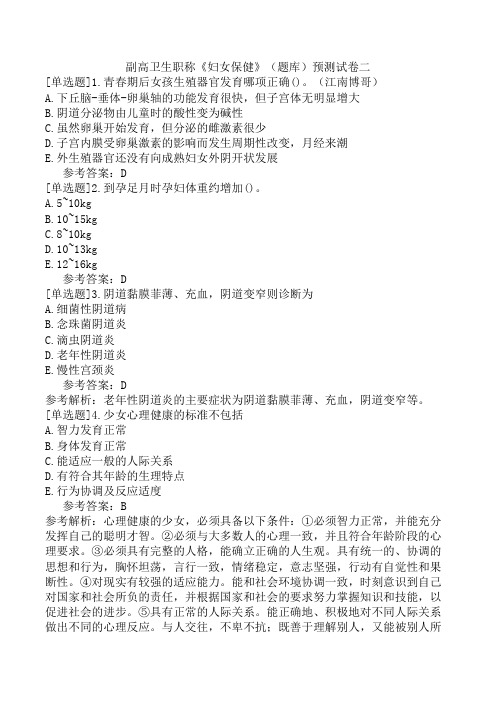 副高卫生职称《妇女保健》（题库）预测试卷二

[单选题]1.青春期后女孩生殖器官发育哪项正确()。（江南博哥）
A.下丘脑-垂体-卵巢轴的功能发育很快，但子宫体无明显增大
B.阴道分泌物由儿童时的酸性变为碱性
C.虽然卵巢开始发育，但分泌的雌激素很少
D.子宫内膜受卵巢激素的影响而发生周期性改变，月经来潮
E.外生殖器官还没有向成熟妇女外阴开状发展
参考答案：D

[单选题]2.到孕足月时孕妇体重约增加()。
A.5~10kg
B.10~15kg
C.8~10kg
D.10~13kg
E.12~16kg
参考答案：D

[单选题]3.阴道黏膜菲薄、充血，阴道变窄则诊断为
A.细菌性阴道病
B.念珠菌阴道炎
C.滴虫阴道炎
D.老年性阴道炎
E.慢性宫颈炎
参考答案：D
参考解析：老年性阴道炎的主要症状为阴道黏膜菲薄、充血，阴道变窄等。

[单选题]4.少女心理健康的标准不包括
A.智力发育正常
B.身体发育正常
C.能适应一般的人际关系
D.有符合其年龄的生理特点
E.行为协调及反应适度
参考答案：B
参考解析：心理健康的少女，必须具备以下条件：①必须智力正常，并能充分发挥自己的聪明才智。②必须与大多数人的心理一致，并且符合年龄阶段的心理要求。③必须具有完整的人格，能确立正确的人生观。具有统一的、协调的思想和行为，胸怀坦荡，言行一致，情绪稳定，意志坚强，行动有自觉性和果断性。④对现实有较强的适应能力。能和社会环境协调一致，时刻意识到自己对国家和社会所负的责任，并根据国家和社会的要求努力掌握知识和技能，以促进社会的进步。⑤具有正常的人际关系。能正确地、积极地对不同人际关系做出不同的心理反应。与人交往，不卑不抗；既善于理解别人，又能被别人所